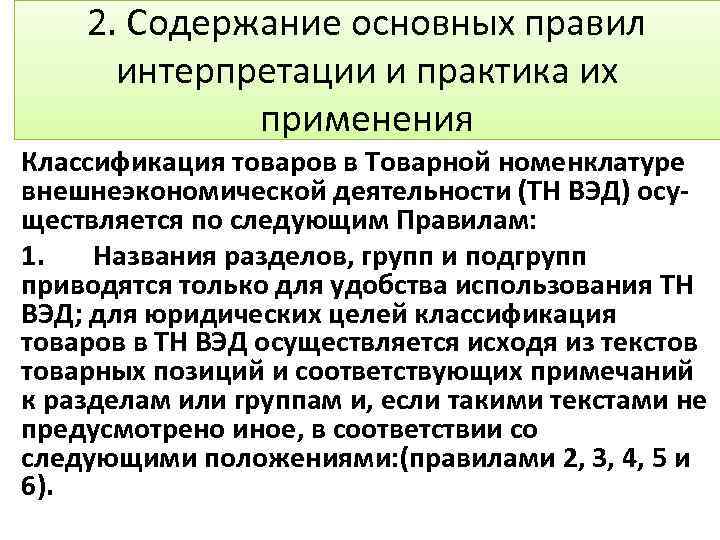 2. Содержание основных правил интерпретации и практика их применения

Классификация товаров в Товарной номенклатуре внешнеэкономической деятельности (ТН ВЭД) осуществляется по следующим Правилам:

1. Названия разделов, групп и подгрупп приводятся только для удобства использования ТН ВЭД; для юридических целей классификация товаров в ТН ВЭД осуществляется исходя из текстов товарных позиций и соответствующих примечаний к разделам или группам и, если такими текстами не предусмотрено иное, в соответствии со следующими положениями:(правилами 2, 3, 4, 5 и 6).